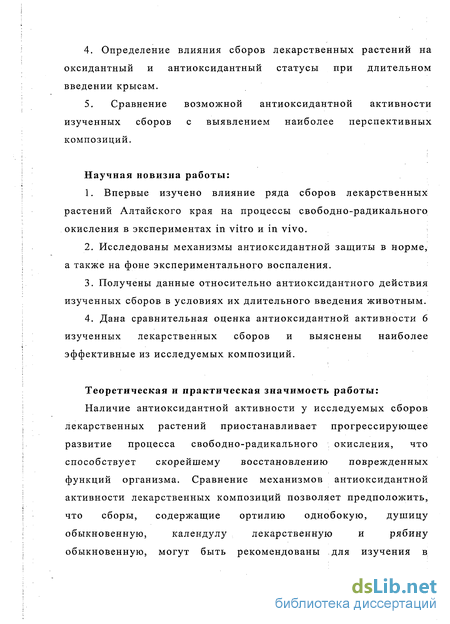 4. Определение влияния сборов лекарственных растений на оксидантный и антиоксидантный статусы при длительном введении крысам.

5. Сравнение возможной антиоксидантной активности изученных сборов с выявлением наиболее перспективных композиций.

Научная новизна работы:

1. Впервые изучено влияние ряда сборов лекарственных растений Алтайского края на процессы свободно-радикального окисления в экспериментах in vitro и in vivo.

2. Исследованы механизмы антиоксидантной защиты в норме, а также на фоне экспериментального воспаления.

3. Получены данные относительно антиоксидантного действия изученных сборов в условиях их длительного введения животным.

4. Дана сравнительная оценка антиоксидантной активности 6 изученных лекарственных сборов и выяснены наиболее эффективные из исследуемых композиций.

Теоретическая и практическая значимость работы:

Наличие антиоксидантной активности у исследуемых сборов лекарственных растений приостанавливает прогрессирующее развитие процесса свободно-радикального окисления, что способствует скорейшему восстановлению поврежденных функций организма. Сравнение механизмов антиоксидантной активности лекарственных композиций позволяет предположить, что сборы, содержащие ортилию однобокую, душицу обыкновенную, календулу лекарственную и рябину обыкновенную, могут быть рекомендованы для изучения в

dsLib.net
библиотека диссертаций